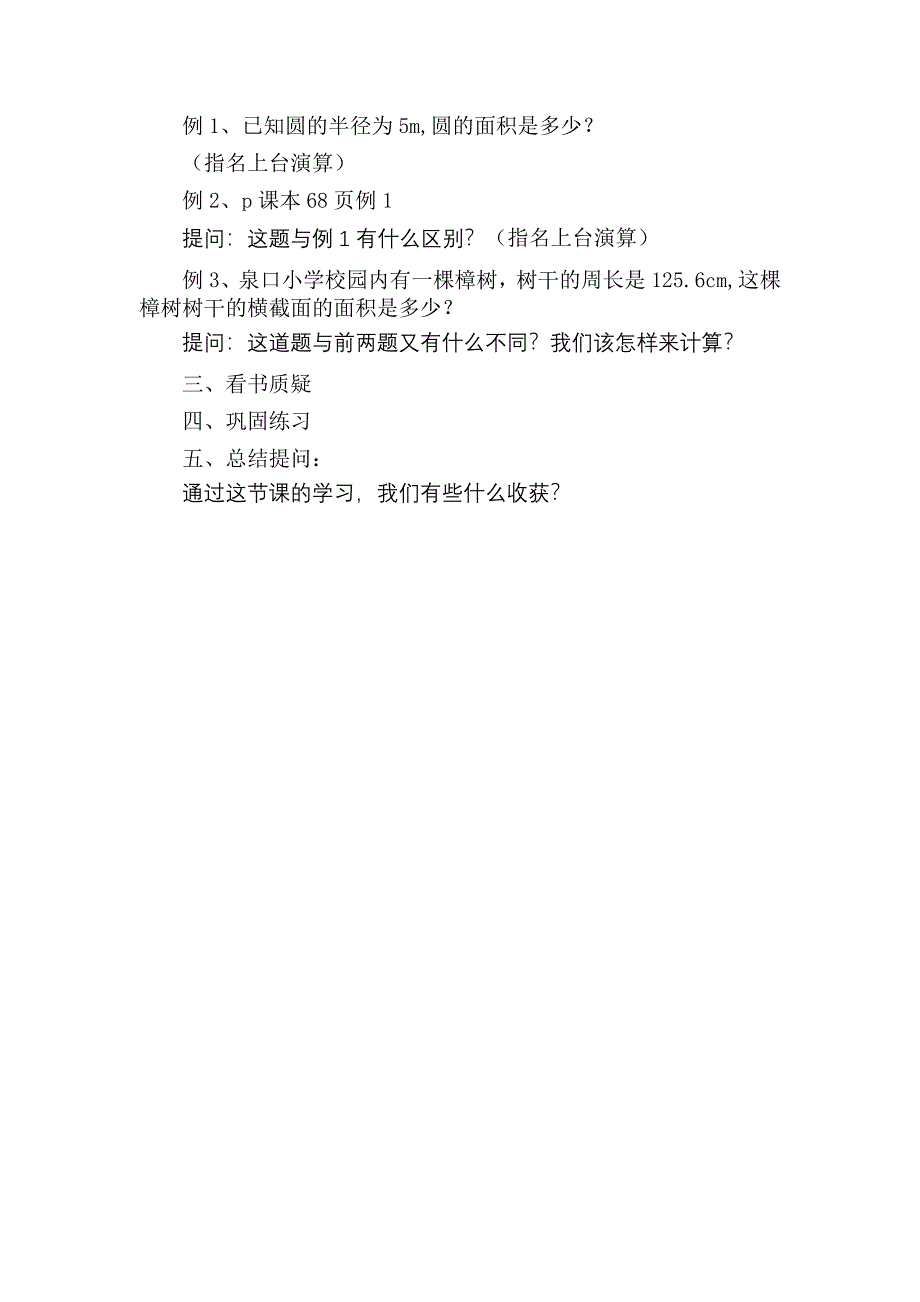 例 1、已知圆的半径为 5m,圆的面积是多少？

（指名上台演算）

例 2、p 课本 68 页例 1

提问：这题与例 1 有什么区别？（指名上台演算）

例 3、泉口小学校园内有一棵樟树，树干的周长是 125.6cm,这棵樟树树干的横截面的面积是多少？

提问：这道题与前两题又有什么不同？我们该怎样来计算？

三、看书质疑

四、巩固练习

五、总结提问：

通过这节课的学习，我们有些什么收获？